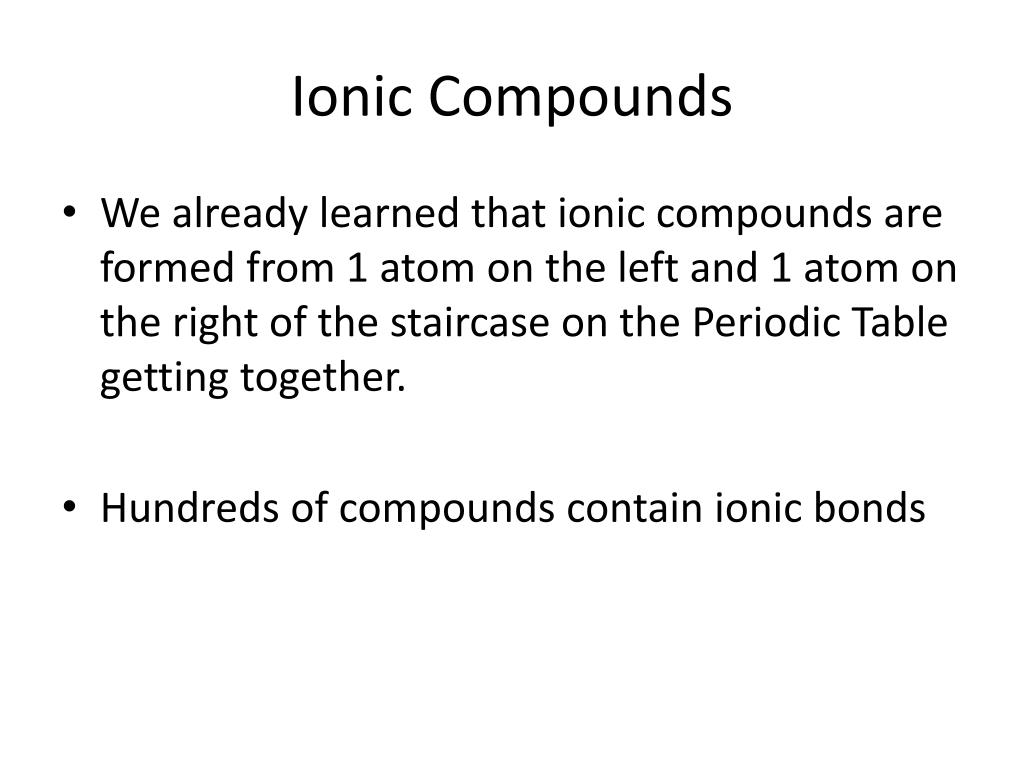 Ionic Compounds

• We already learned that ionic compounds are formed from 1 atom on the left and 1 atom on the right of the staircase on the Periodic Table getting together.

• Hundreds of compounds contain ionic bonds